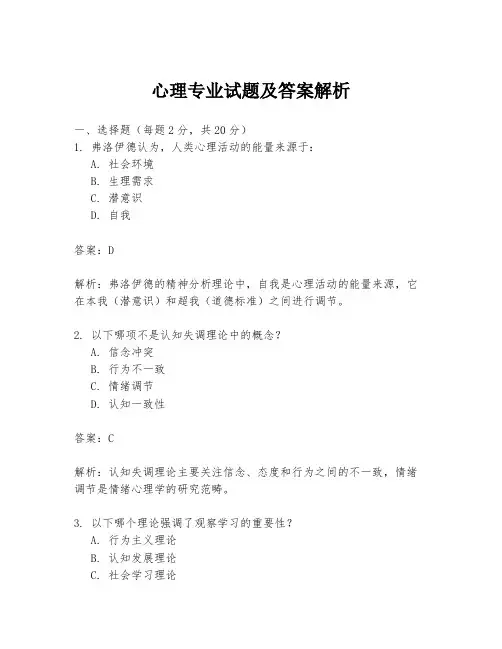 心理专业试题及答案解析

一、选择题（每题2分，共20分）

1. 弗洛伊德认为，人类心理活动的能量来源于：

A. 社会环境

B. 生理需求

C. 潜意识

D. 自我

答案：D

解析：弗洛伊德的精神分析理论中，自我是心理活动的能量来源，它在本我（潜意识）和超我（道德标准）之间进行调节。

2. 以下哪项不是认知失调理论中的概念？

A. 信念冲突

B. 行为不一致

C. 情绪调节

D. 认知一致性

答案：C

解析：认知失调理论主要关注信念、态度和行为之间的不一致，情绪调节是情绪心理学的研究范畴。

3. 以下哪个理论强调了观察学习的重要性？

A. 行为主义理论

B. 认知发展理论

C. 社会学习理论